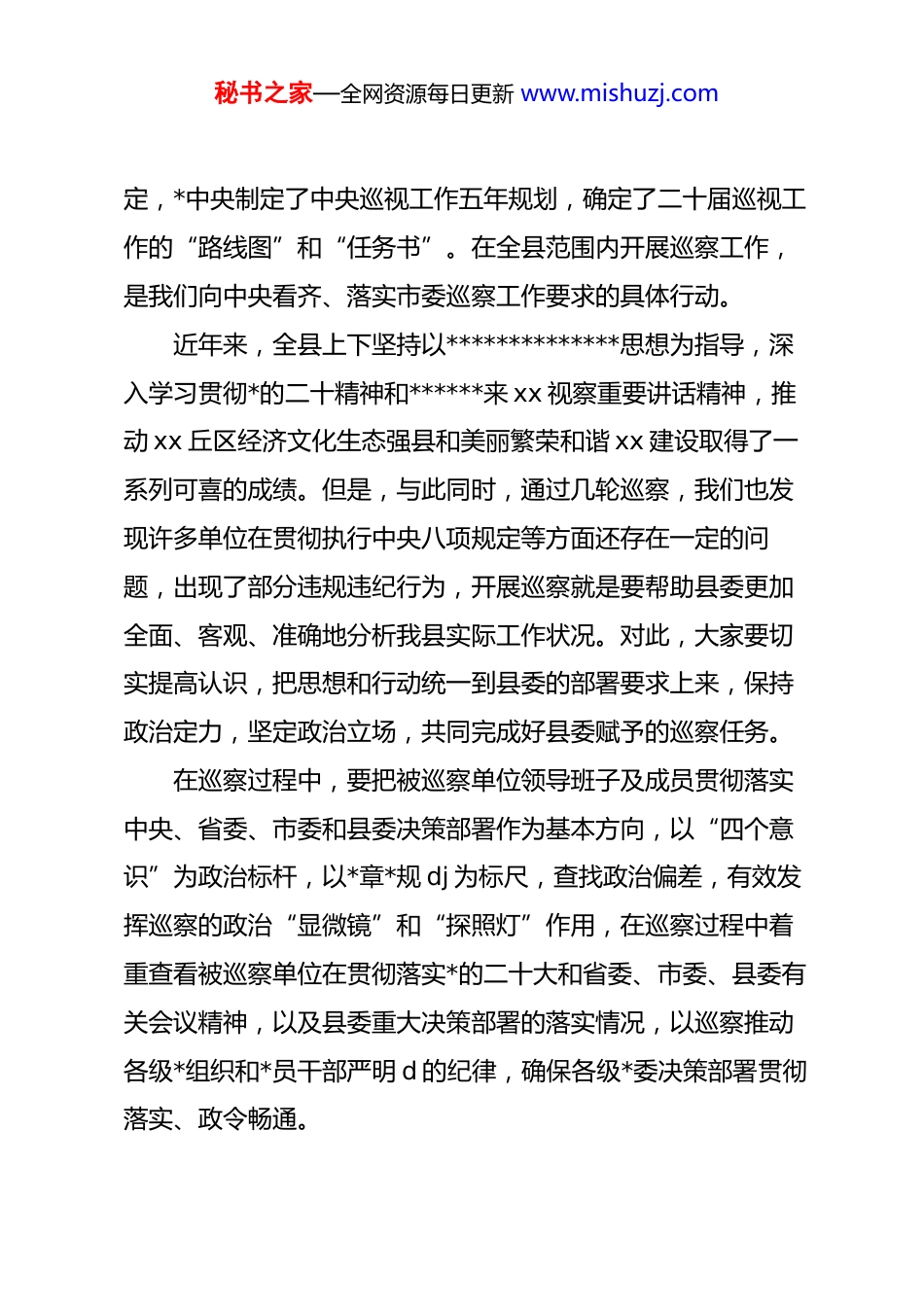 秘书之家—全网资源每日更新 www.mishuzj.com

定，*中央制定了中央巡视工作五年规划，确定了二十届巡视工作的“路线图”和“任务书”。在全县范围内开展巡察工作，是我们向中央看齐、落实市委巡察工作要求的具体行动。

近年来，全县上下坚持以**************思想为指导，深入学习贯彻*的二十精神和******来 xx 视察重要讲话精神，推动 xx 丘区经济文化生态强县和美丽繁荣和谐 xx 建设取得了一系列可喜的成绩。但是，与此同时，通过几轮巡察，我们也发现许多单位在贯彻执行中央八项规定等方面还存在一定的问题，出现了部分违规违纪行为，开展巡察就是要帮助县委更加全面、客观、准确地分析我县实际工作状况。对此，大家要切实提高认识，把思想和行动统一到县委的部署要求上来，保持政治定力，坚定政治立场，共同完成好县委赋予的巡察任务。

在巡察过程中，要把被巡察单位领导班子及成员贯彻落实中央、省委、市委和县委决策部署作为基本方向，以“四个意识”为政治标杆，以*章*规 dj 为标尺，查找政治偏差，有效发挥巡察的政治“显微镜”和“探照灯”作用，在巡察过程中着重查看被巡察单位在贯彻落实*的二十大和省委、市委、县委有关会议精神，以及县委重大决策部署的落实情况，以巡察推动各级*组织和*员干部严明 d 的纪律，确保各级*委决策部署贯彻落实、政令畅通。